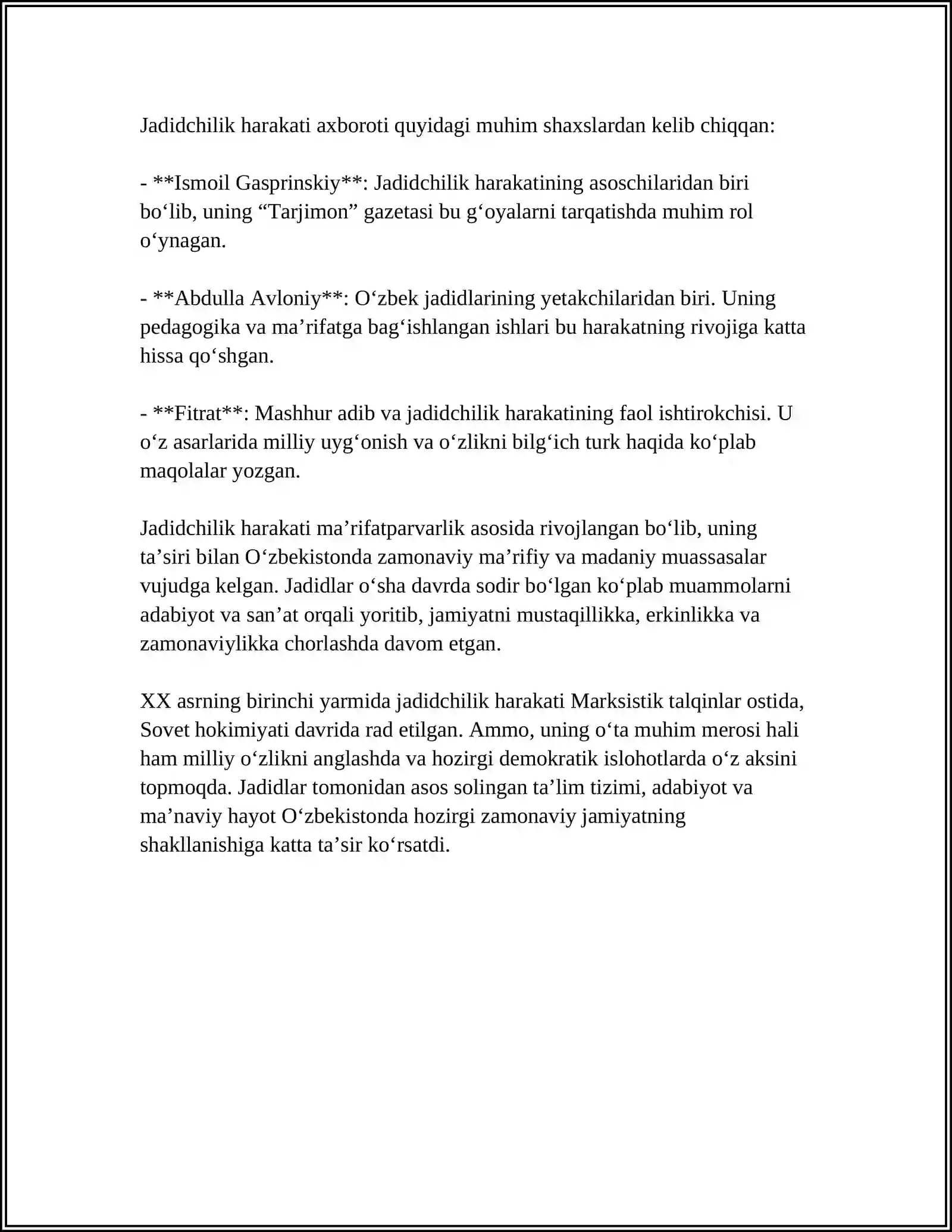 Jadidchilik harakati axboroti quyidagi muhim shaxslardan kelib chiqqan:

- **Ismoil Gasprinskiy**: Jadidchilik harakatining asoschilaridan biri bo'lib, uning "Tarjimon" gazetasi bu g'oyalarni tarqatishda muhim rol o'ynagan.

- **Abdulla Avloniy**: O'zbek jadidlarining yetakchilaridan biri. Uning pedagogika va ma'rifatga bag'ishlangan ishlari bu harakatning rivojiga katta hissa qo'shgan.

- **Fitrat**: Mashhur adib va jadidchilik harakatining faol ishtirokchisi. U o'z asarlarida milliy uyg'onish va o'zlikni bilg'ich turk haqida ko'plab maqolalar yozgan.

Jadidchilik harakati ma'rifatparvarlik asosida rivojlangan bo'lib, uning ta'siri bilan O'zbekistonda zamonaviy ma'rifiy va madaniy muassasalar vujudga kelgan. Jadidlar o'sha davrda sodir bo'lgan ko'plab muammolarni adabiyot va san'at orqali yoritib, jamiyatni mustaqillikka, erkinlikka va zamonaviylikka chorlashda davom etgan.

XX asrning birinchi yarmida jadidchilik harakati Marksistik talqinlar ostida, Sovet hokimiyati davrida rad etilgan. Ammo, uning o'ta muhim merosi hali ham milliy o'zlikni anglashda va hozirgi demokratik islohotlarda o'z aksini topmoqda. Jadidlar tomonidan asos solingan ta'lim tizimi, adabiyot va ma'naviy hayot O'zbekistonda hozirgi zamonaviy jamiyatning shakllanishiga katta ta'sir ko'rsatdi.